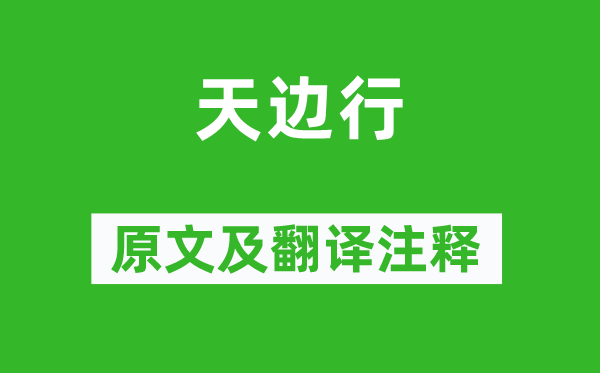 天边行

原文及翻译注释